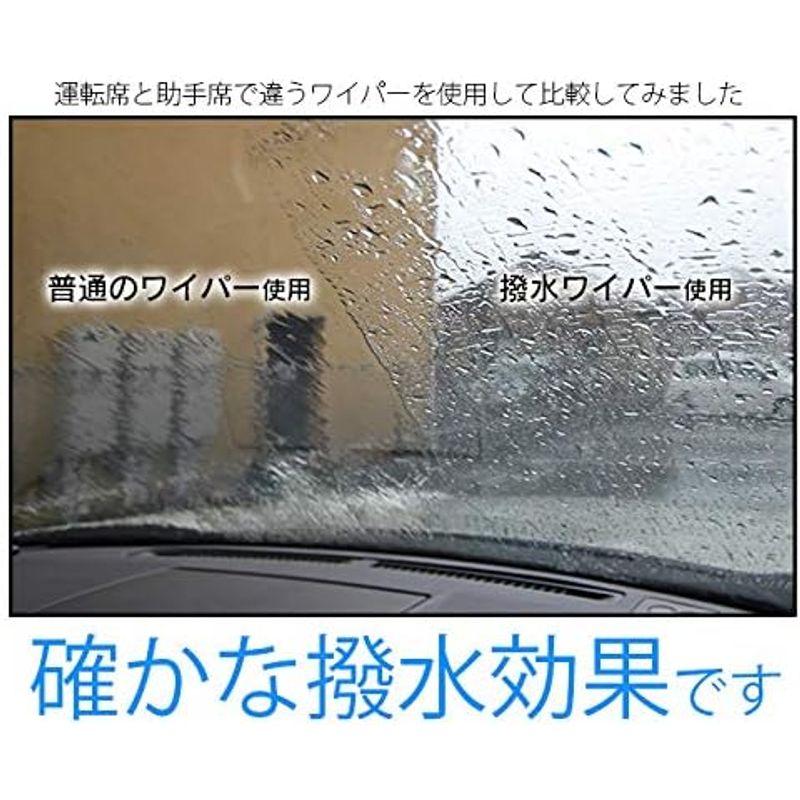 運転席と助手席で違うワイパーを使用して比較してみました

普通のワイパー使用

撥水ワイパー使用

確かな撥水効果です